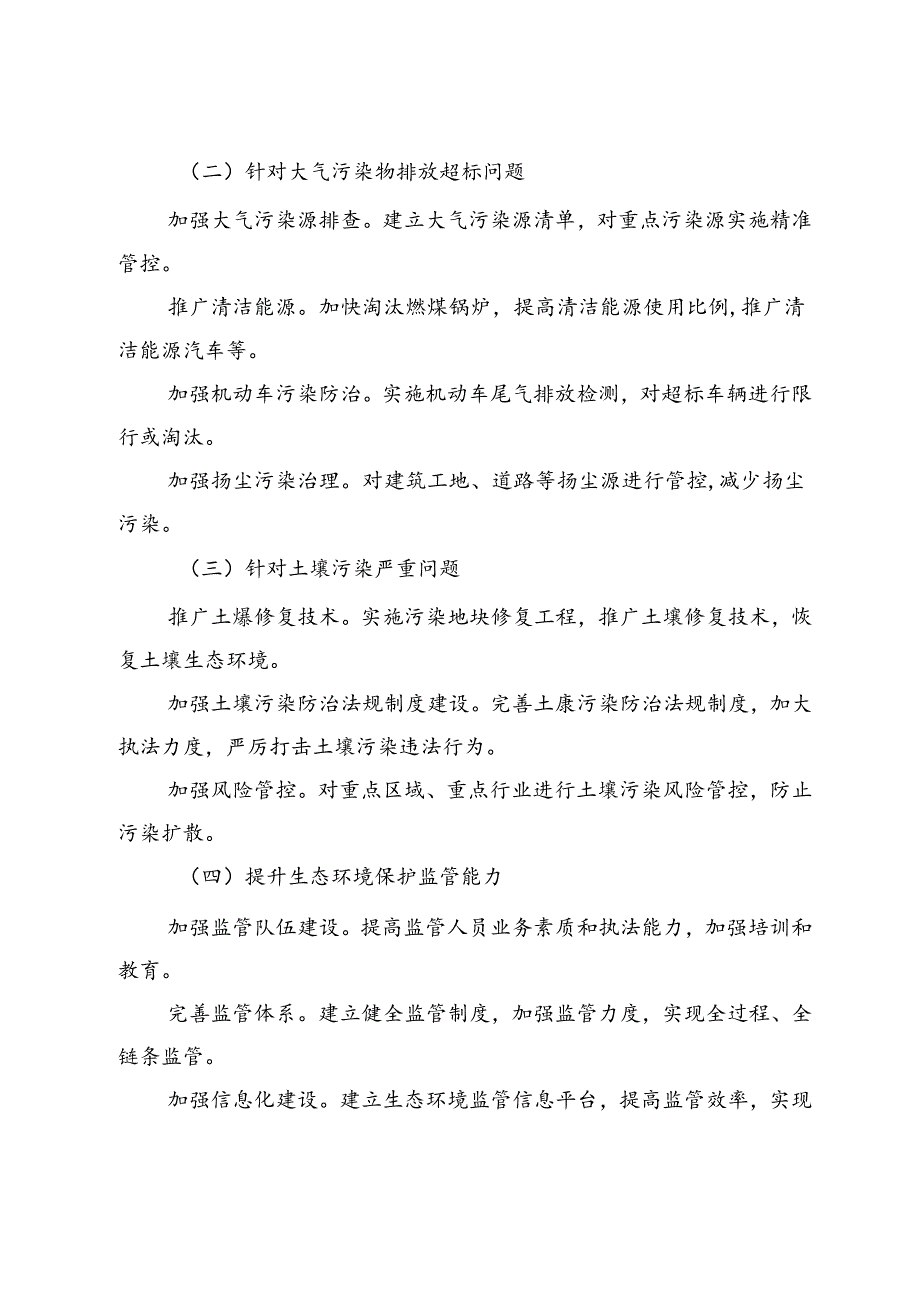 （二）针对大气污染物排放超标问题

加强大气污染源排查。建立大气污染源清单，对重点污染源实施精准管控。

推广清洁能源。加快淘汰燃煤锅炉，提高清洁能源使用比例，推广清洁能源汽车等。

加强机动车污染防治。实施机动车尾气排放检测，对超标车辆进行限行或淘汰。

加强扬尘污染治理。对建筑工地、道路等扬尘源进行管控，减少扬尘污染。

（三）针对土壤污染严重问题

推广土爆修复技术。实施污染地块修复工程，推广土壤修复技术，恢复土壤生态环境。

加强土壤污染防治法规制度建设。完善土康污染防治法规制度，加大执法力度，严厉打击土壤污染违法行为。

加强风险管控。对重点区域、重点行业进行土壤污染风险管控，防止污染扩散。

（四）提升生态环境保护监管能力

加强监管队伍建设。提高监管人员业务素质和执法能力，加强培训和教育。

完善监管体系。建立健全监管制度，加强监管力度，实现全过程、全链条监管。

加强信息化建设。建立生态环境监管信息平台，提高监管效率，实现